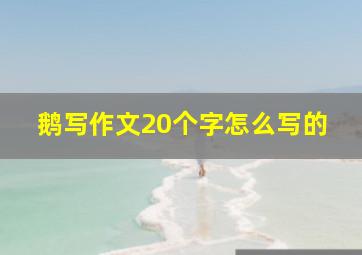 鹅写作文20个字怎么写的